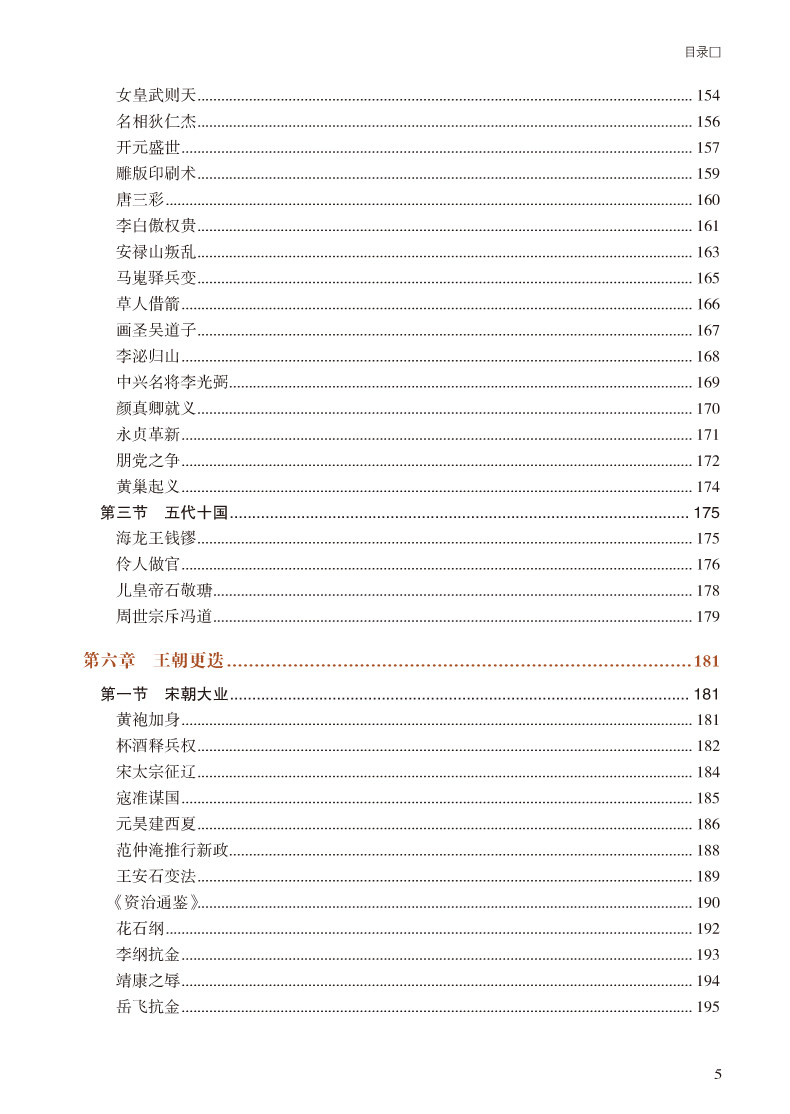 目录□

女皇武则天 ........ 154
名相狄仁杰 ........ 156
开元盛世 ........ 157
雕版印刷术 ........ 159
唐三彩 ........ 160
李白傲权贵 ........ 161
安禄山叛乱 ........ 163
马嵬驿兵变 ........ 165
草人借箭 ........ 166
画圣吴道子 ........ 167
李泌归山 ........ 168
中兴名将李光弼 ........ 169
颜真卿就义 ........ 170
永贞革新 ........ 171
朋党之争 ........ 172
黄巢起义 ........ 174
第三节 五代十国 ........ 175
海龙王钱镠 ........ 175
伶人做官 ........ 176
儿皇帝石敬瑭 ........ 178
周世宗斥冯道 ........ 179

第六章 王朝更迭 ........ 181
第一节 宋朝大业 ........ 181
黄袍加身 ........ 181
杯酒释兵权 ........ 182
宋太宗征辽 ........ 184
寇准谋国 ........ 185
元昊建西夏 ........ 186
范仲淹推行新政 ........ 188
王安石变法 ........ 189
《资治通鉴》 ........ 190
花石纲 ........ 192
李纲抗金 ........ 193
靖康之辱 ........ 194
岳飞抗金 ........ 195

5